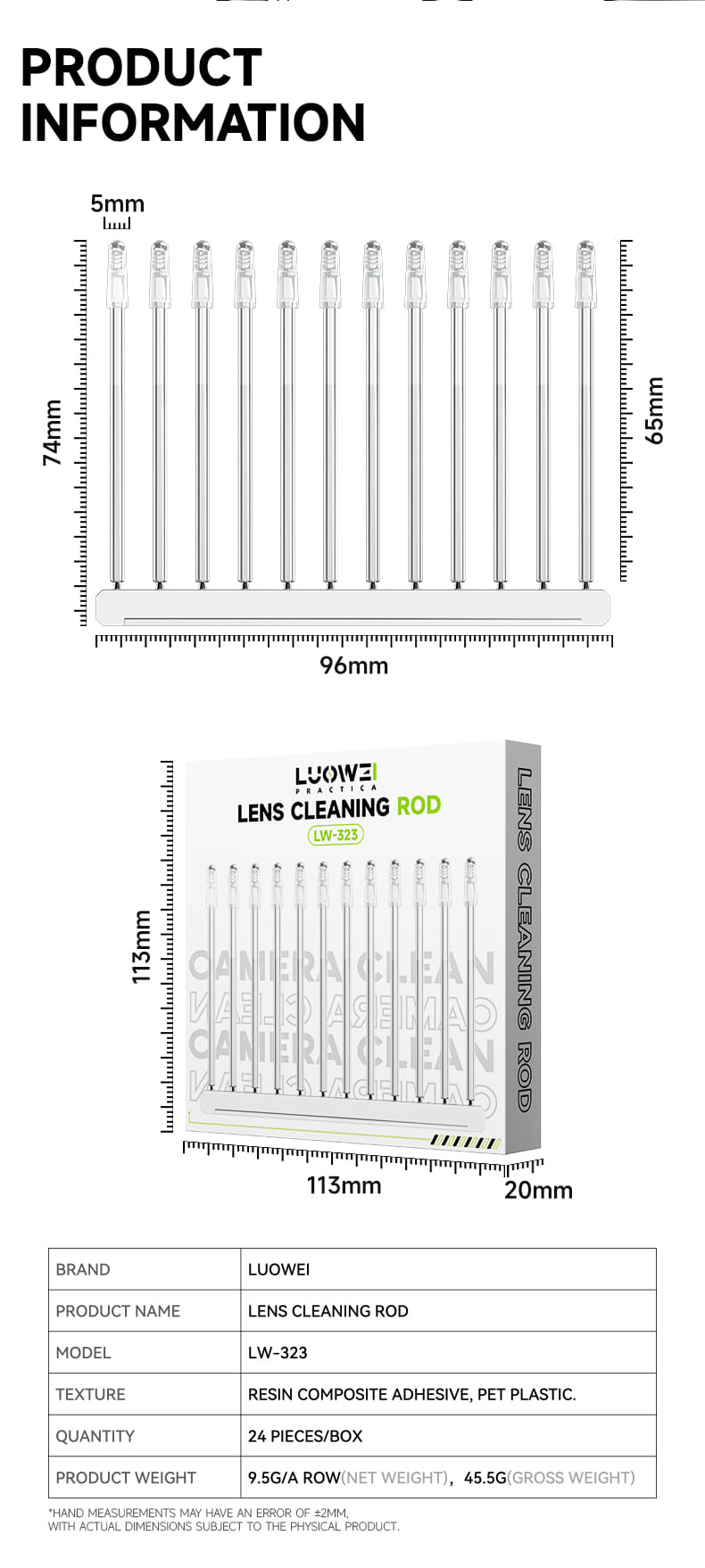 PRODUCT INFORMATION

5mm

74mm

65mm

96mm

LUOWEI
PRACTICA
LENS CLEANING ROD
LW-323

CAMERA CLEAN
CAMERA CLEAN
CAMERA CLEAN
CAMERA CLEAN

LENS CLEANING ROD

113mm

113mm

20mm

| BRAND | LUOWEI |
|---|---|
| PRODUCT NAME | LENS CLEANING ROD |
| MODEL | LW-323 |
| TEXTURE | RESIN COMPOSITE ADHESIVE, PET PLASTIC. |
| QUANTITY | 24 PIECES/BOX |
| PRODUCT WEIGHT | 9.5G/A ROW(NET WEIGHT)， 45.5G(GROSS WEIGHT) |

*HAND MEASUREMENTS MAY HAVE AN ERROR OF ±2MM, WITH ACTUAL DIMENSIONS SUBJECT TO THE PHYSICAL PRODUCT.